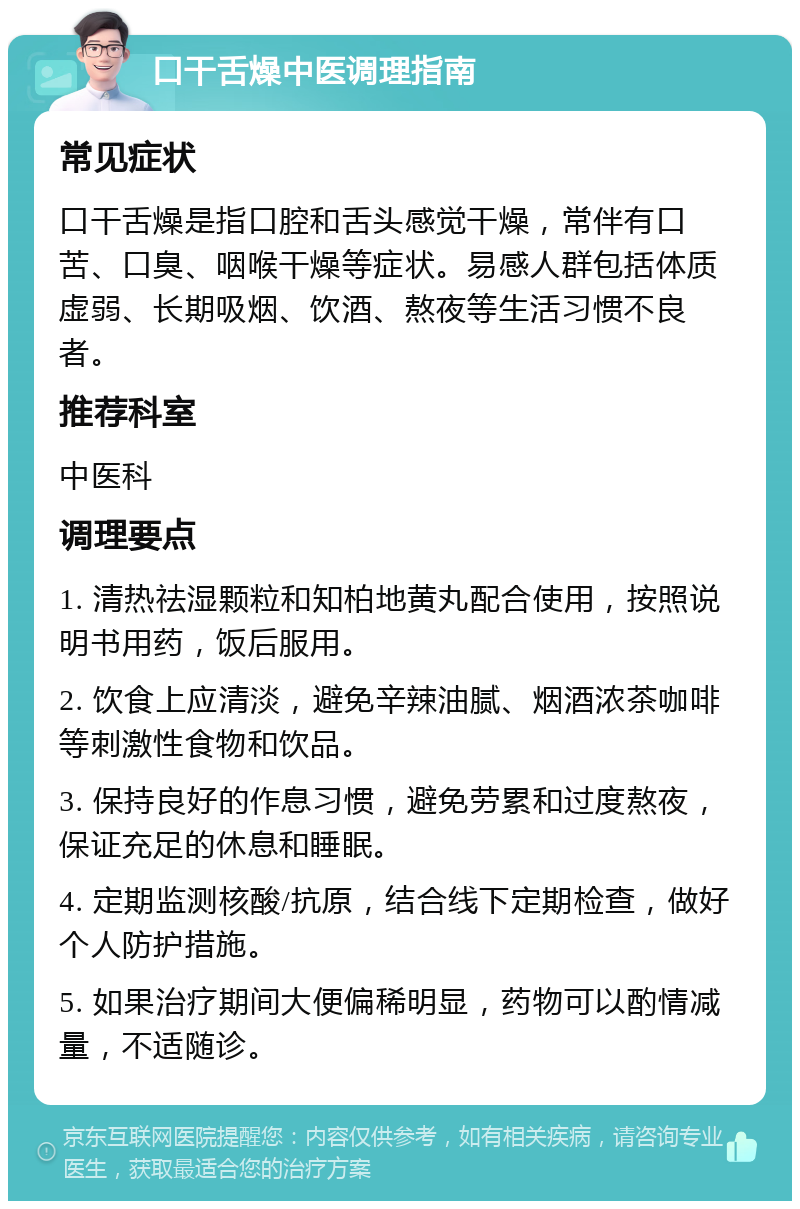 口干舌燥中医调理指南

常见症状

口干舌燥是指口腔和舌头感觉干燥，常伴有口苦、口臭、咽喉干燥等症状。易感人群包括体质虚弱、长期吸烟、饮酒、熬夜等生活习惯不良者。

推荐科室

中医科

调理要点

1. 清热祛湿颗粒和知柏地黄丸配合使用，按照说明书用药，饭后服用。

2. 饮食上应清淡，避免辛辣油腻、烟酒浓茶咖啡等刺激性食物和饮品。

3. 保持良好的作息习惯，避免劳累和过度熬夜，保证充足的休息和睡眠。

4. 定期监测核酸/抗原，结合线下定期检查，做好个人防护措施。

5. 如果治疗期间大便偏稀明显，药物可以酌情减量，不适随诊。

京东互联网医院提醒您：内容仅供参考，如有相关疾病，请咨询专业医生，获取最适合您的治疗方案